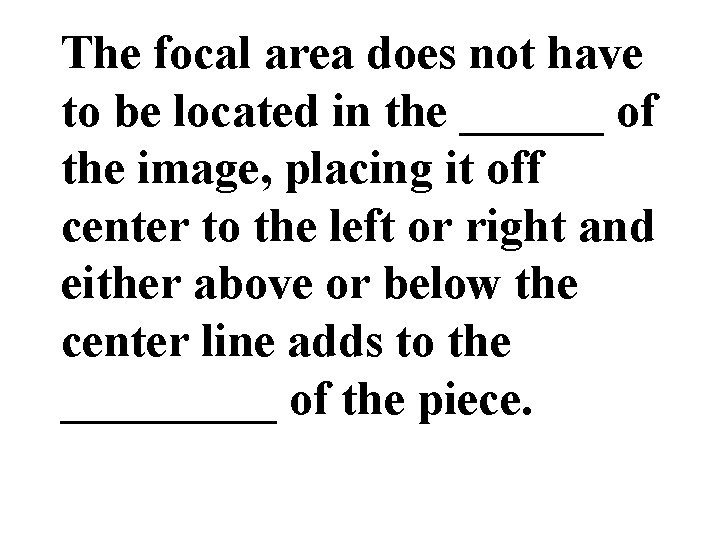 The focal area does not have to be located in the ______ of the image, placing it off center to the left or right and either above or below the center line adds to the _________ of the piece.